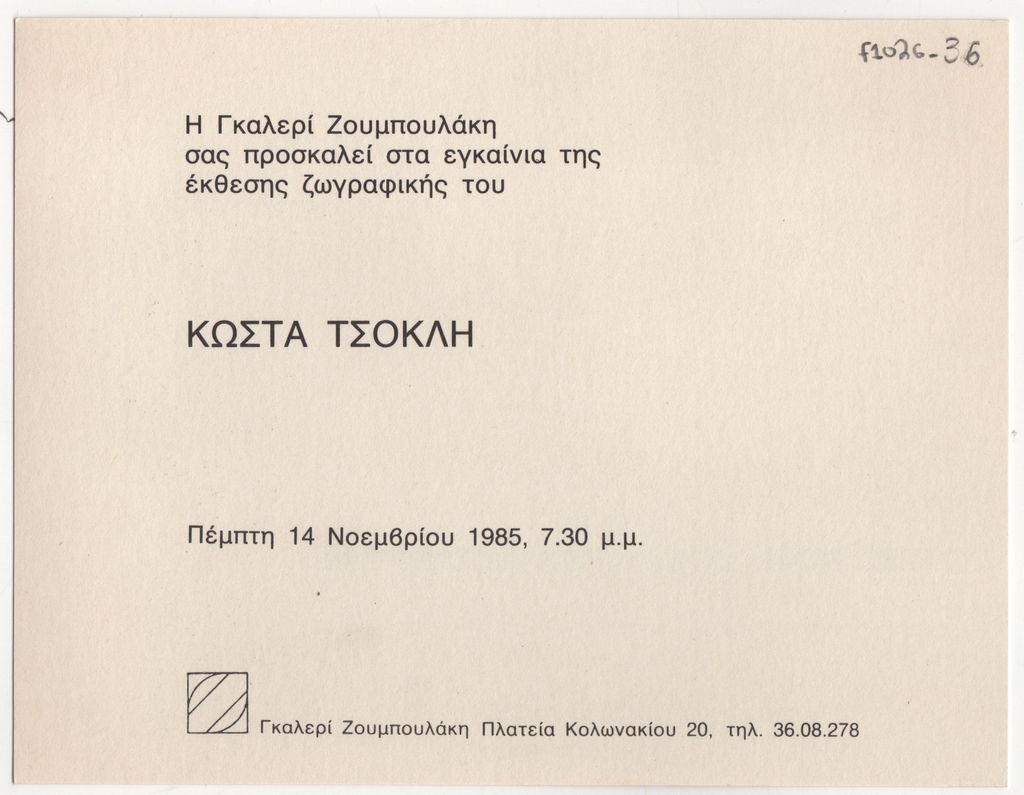 f1026-36

Η Γκαλερί Ζουμπουλάκη
σας προσκαλεί στα εγκαίνια της
έκθεσης ζωγραφικής του

ΚΩΣΤΑ ΤΣΟΚΛΗ

Πέμπτη 14 Νοεμβρίου 1985, 7.30 μ.μ.

Γκαλερί Ζουμπουλάκη Πλατεία Κολωνακίου 20, τηλ. 36.08.278